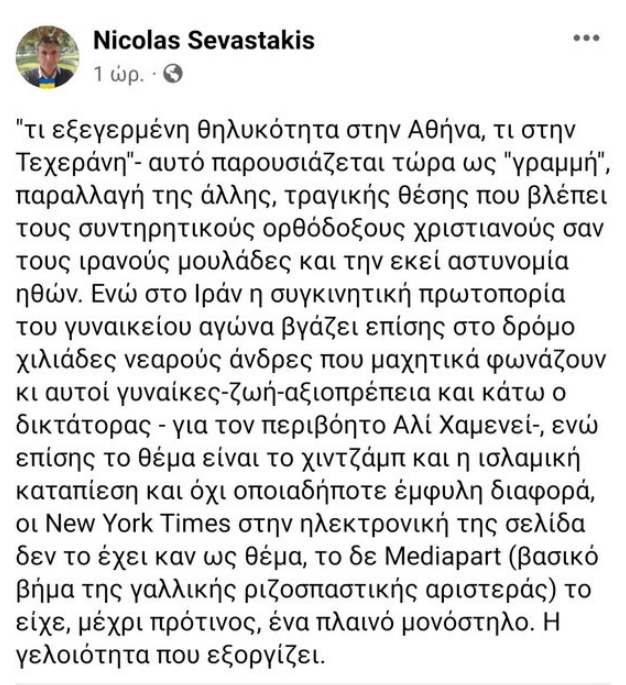 Nicolas Sevastakis
1 ώρ. ·

"τι εξεγερμένη θηλυκότητα στην Αθήνα, τι στην Τεχεράνη"- αυτό παρουσιάζεται τώρα ως "γραμμή", παραλλαγή της άλλης, τραγικής θέσης που βλέπει τους συντηρητικούς ορθόδοξους χριστιανούς σαν τους ιρανούς μουλάδες και την εκεί αστυνομία ηθών. Ενώ στο Ιράν η συγκινητική πρωτοπορία του γυναικείου αγώνα βγάζει επίσης στο δρόμο χιλιάδες νεαρούς άνδρες που μαχητικά φωνάζουν κι αυτοί γυναίκες-ζωή-αξιοπρέπεια και κάτω ο δικτάτορας - για τον περιβόητο Αλί Χαμενεί-, ενώ επίσης το θέμα είναι το χιντζάμπ και η ισλαμική καταπίεση και όχι οποιαδήποτε έμφυλη διαφορά, οι New York Times στην ηλεκτρονική της σελίδα δεν το έχει καν ως θέμα, το δε Mediapart (βασικό βήμα της γαλλικής ριζοσπαστικής αριστεράς) το είχε, μέχρι πρότινος, ένα πλαινό μονόστηλο. Η γελοιότητα που εξοργίζει.